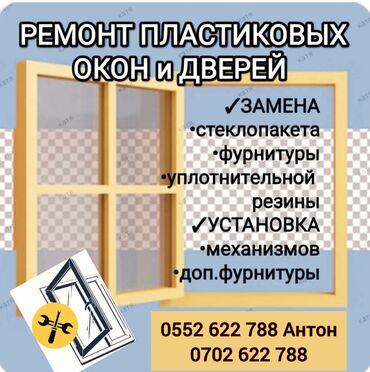 РЕМОНТ ПЛАСТИКОВЫХ ОКОН и ДВЕРЕЙ

✓ЗАМЕНА
•стеклопакета
•фурнитуры
•уплотнительной резины
✓УСТАНОВКА
•механизмов
•доп.фурнитуры

0552 622 788 Антон
0702 622 788